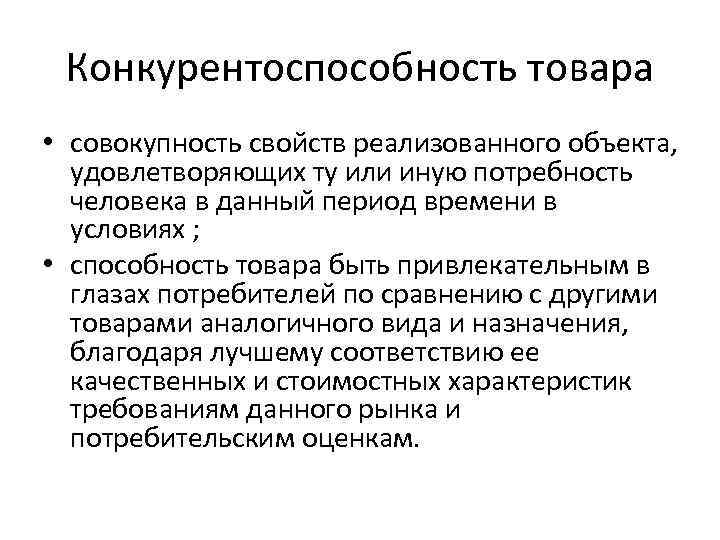 Конкурентоспособность товара

• совокупность свойств реализованного объекта, удовлетворяющих ту или иную потребность человека в данный период времени в условиях ;

• способность товара быть привлекательным в глазах потребителей по сравнению с другими товарами аналогичного вида и назначения, благодаря лучшему соответствию ее качественных и стоимостных характеристик требованиям данного рынка и потребительским оценкам.